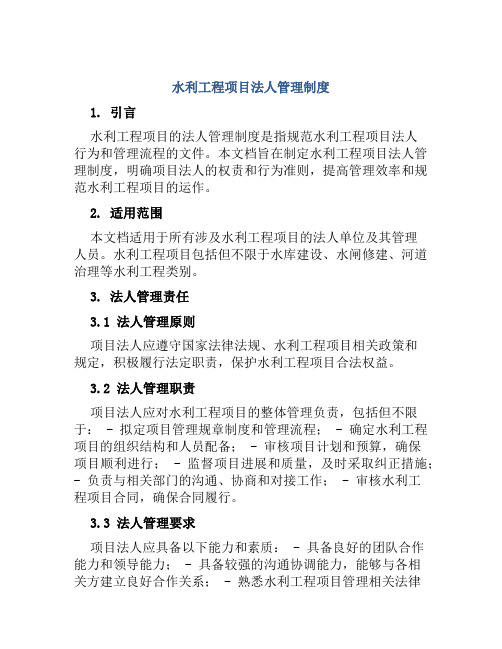 水利工程项目法人管理制度

1. 引言

水利工程项目的法人管理制度是指规范水利工程项目法人行为和管理流程的文件。本文档旨在制定水利工程项目法人管理制度，明确项目法人的权责和行为准则，提高管理效率和规范水利工程项目的运作。

2. 适用范围

本文档适用于所有涉及水利工程项目的法人单位及其管理人员。水利工程项目包括但不限于水库建设、水闸修建、河道治理等水利工程类别。

3. 法人管理责任

3.1 法人管理原则

项目法人应遵守国家法律法规、水利工程项目相关政策和规定，积极履行法定职责，保护水利工程项目合法权益。

3.2 法人管理职责

项目法人应对水利工程项目的整体管理负责，包括但不限于： - 拟定项目管理规章制度和管理流程； - 确定水利工程项目的组织结构和人员配备； - 审核项目计划和预算，确保项目顺利进行； - 监督项目进展和质量，及时采取纠正措施； - 负责与相关部门的沟通、协商和对接工作； - 审核水利工程项目合同，确保合同履行。

3.3 法人管理要求

项目法人应具备以下能力和素质： - 具备良好的团队合作能力和领导能力； - 具备较强的沟通协调能力，能够与各相关方建立良好合作关系； - 熟悉水利工程项目管理相关法律